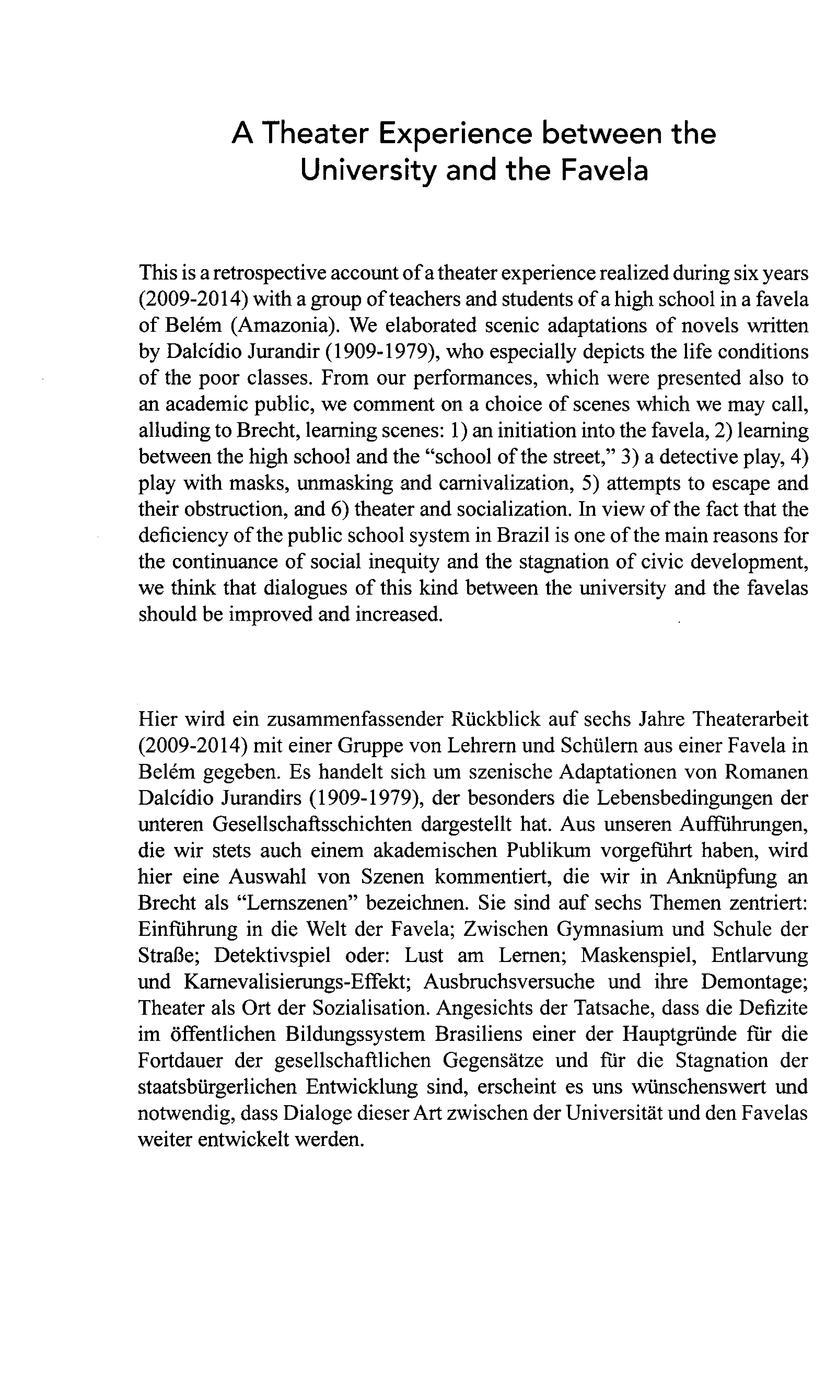 A Theater Experience between the University and the Favela

This is a retrospective account of a theater experience realized during six years (2009-2014) with a group of teachers and students of a high school in a favela of Belém (Amazonia). We elaborated scenic adaptations of novels written by Dalcídio Jurandir (1909-1979), who especially depicts the life conditions of the poor classes. From our performances, which were presented also to an academic public, we comment on a choice of scenes which we may call, alluding to Brecht, learning scenes: 1) an initiation into the favela, 2) learning between the high school and the "school of the street," 3) a detective play, 4) play with masks, unmasking and carnivalization, 5) attempts to escape and their obstruction, and 6) theater and socialization. In view of the fact that the deficiency of the public school system in Brazil is one of the main reasons for the continuance of social inequity and the stagnation of civic development, we think that dialogues of this kind between the university and the favelas should be improved and increased.

Hier wird ein zusammenfassender Rückblick auf sechs Jahre Theaterarbeit (2009-2014) mit einer Gruppe von Lehrern und Schülern aus einer Favela in Belém gegeben. Es handelt sich um szenische Adaptationen von Romanen Dalcídio Jurandirs (1909-1979), der besonders die Lebensbedingungen der unteren Gesellschaftsschichten dargestellt hat. Aus unseren Aufführungen, die wir stets auch einem akademischen Publikum vorgeführt haben, wird hier eine Auswahl von Szenen kommentiert, die wir in Anknüpfung an Brecht als "Lernszenen" bezeichnen. Sie sind auf sechs Themen zentriert: Einführung in die Welt der Favela; Zwischen Gymnasium und Schule der Straße; Detektivspiel oder: Lust am Lernen; Maskenspiel, Entlarvung und Karnevalisierungs-Effekt; Ausbruchsversuche und ihre Demontage; Theater als Ort der Sozialisation. Angesichts der Tatsache, dass die Defizite im öffentlichen Bildungssystem Brasiliens einer der Hauptgründe für die Fortdauer der gesellschaftlichen Gegensätze und für die Stagnation der staatsbürgerlichen Entwicklung sind, erscheint es uns wünschenswert und notwendig, dass Dialoge dieser Art zwischen der Universität und den Favelas weiter entwickelt werden.